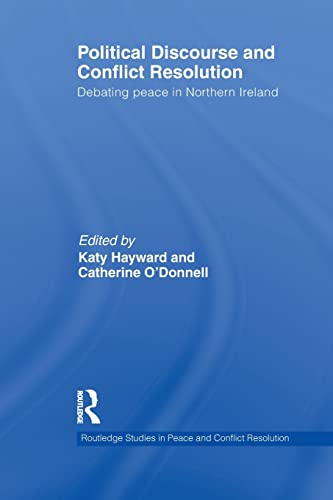 Political Discourse and Conflict Resolution
Debating peace in Northern Ireland

Edited by
Katy Hayward and Catherine O'Donnell

ROUTLEDGE

Routledge Studies in Peace and Conflict Resolution